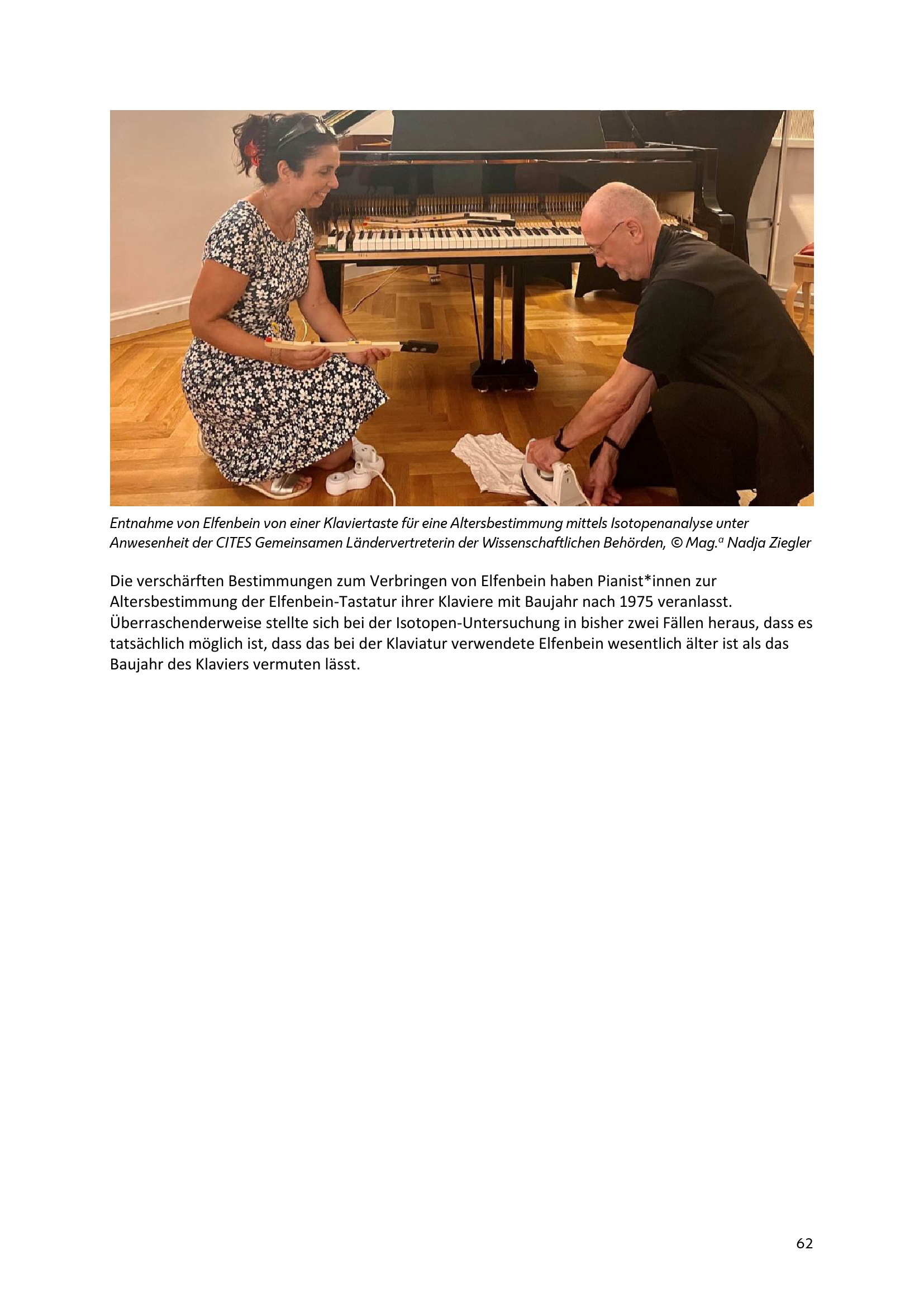 Entnahme von Elfenbein von einer Klaviertaste für eine Altersbestimmung mittels Isotopenanalyse unter Anwesenheit der CITES Gemeinsamen Ländervertreterin der Wissenschaftlichen Behörden, © Mag.$^{a}$ Nadja Ziegler

Die verschärften Bestimmungen zum Verbringen von Elfenbein haben Pianist*innen zur Altersbestimmung der Elfenbein-Tastatur ihrer Klaviere mit Baujahr nach 1975 veranlasst. Überraschenderweise stellte sich bei der Isotopen-Untersuchung in bisher zwei Fällen heraus, dass es tatsächlich möglich ist, dass das bei der Klaviatur verwendete Elfenbein wesentlich älter ist als das Baujahr des Klaviers vermuten lässt.

62